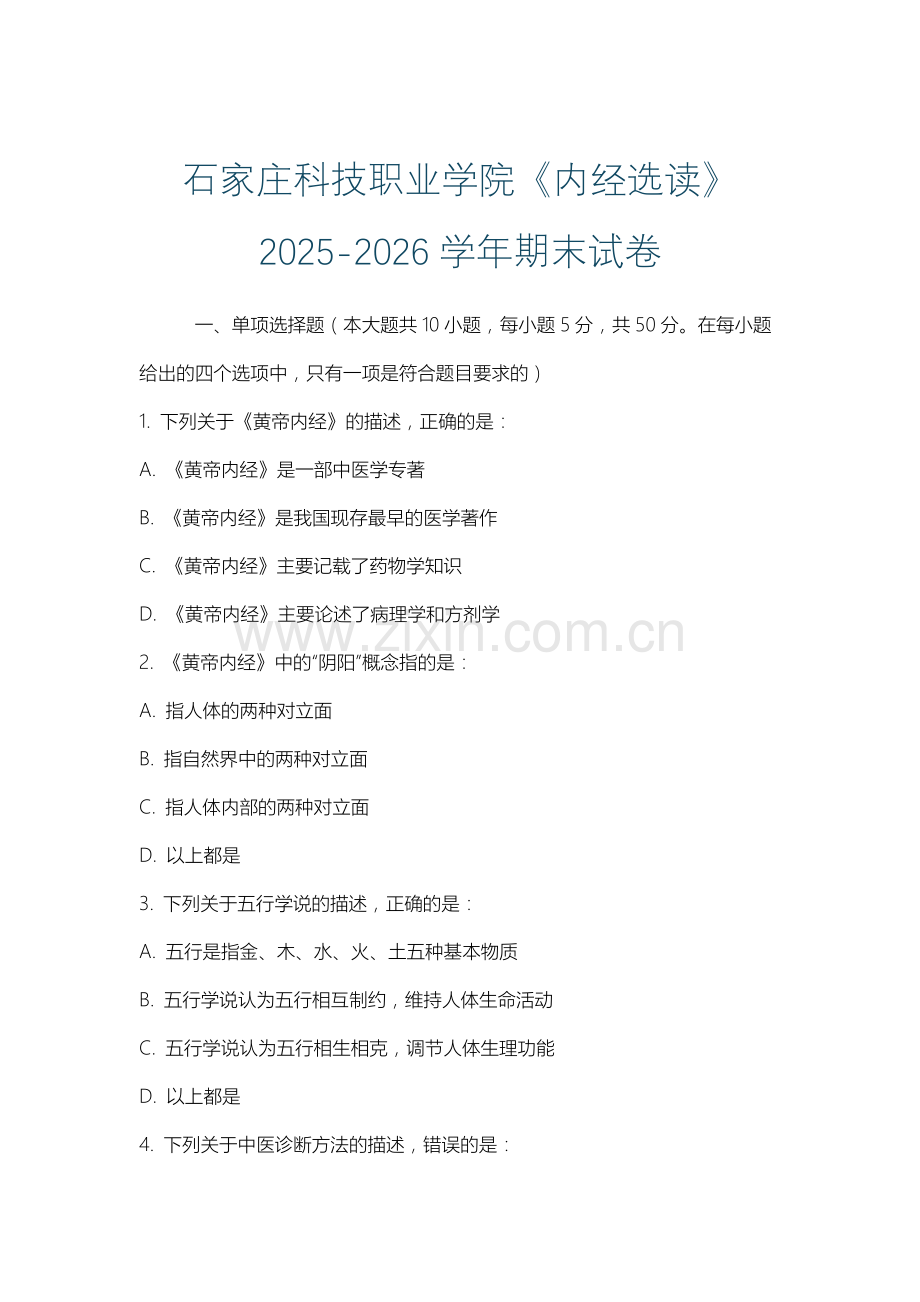 石家庄科技职业学院《内经选读》
2025-2026 学年期末试卷

一、单项选择题（本大题共 10 小题，每小题 5 分，共 50 分。在每小题给出的四个选项中，只有一项是符合题目要求的）

1. 下列关于《黄帝内经》的描述，正确的是：

A. 《黄帝内经》是一部中医学专著

B. 《黄帝内经》是我国现存最早的医学著作

C. 《黄帝内经》主要记载了药物学知识

D. 《黄帝内经》主要论述了病理学和方剂学

www.zixin.com.cn

2. 《黄帝内经》中的"阴阳"概念指的是：

A. 指人体的两种对立面

B. 指自然界中的两种对立面

C. 指人体内部的两种对立面

D. 以上都是

3. 下列关于五行学说的描述，正确的是：

A. 五行是指金、木、水、火、土五种基本物质

B. 五行学说认为五行相互制约，维持人体生命活动

C. 五行学说认为五行相生相克，调节人体生理功能

D. 以上都是

4. 下列关于中医诊断方法的描述，错误的是：